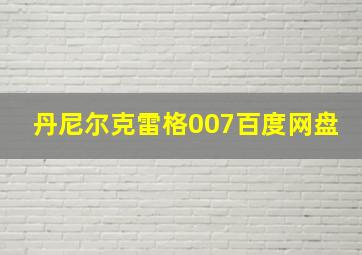 丹尼尔克雷格007百度网盘